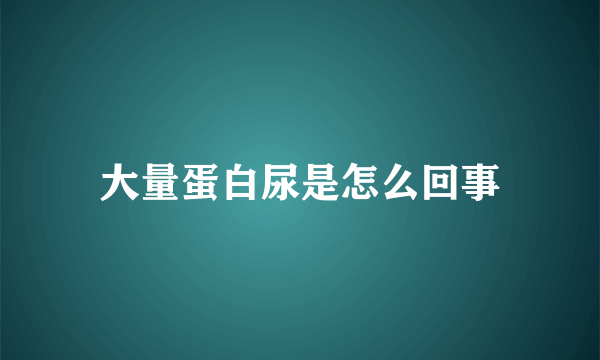 大量蛋白尿是怎么回事